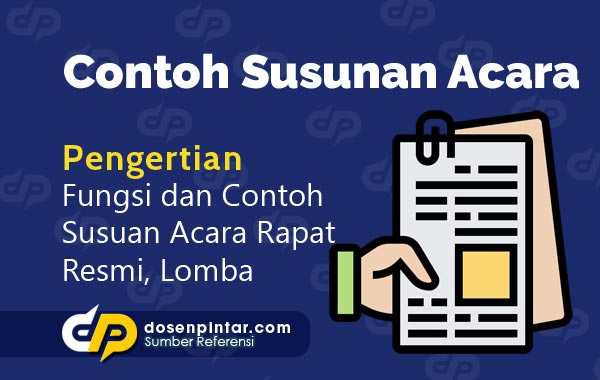 Contoh Susunan Acara

Pengertian
Fungsi dan Contoh Susuan Acara Rapat Resmi, Lomba

dosenpintar.com
Sumber Referensi